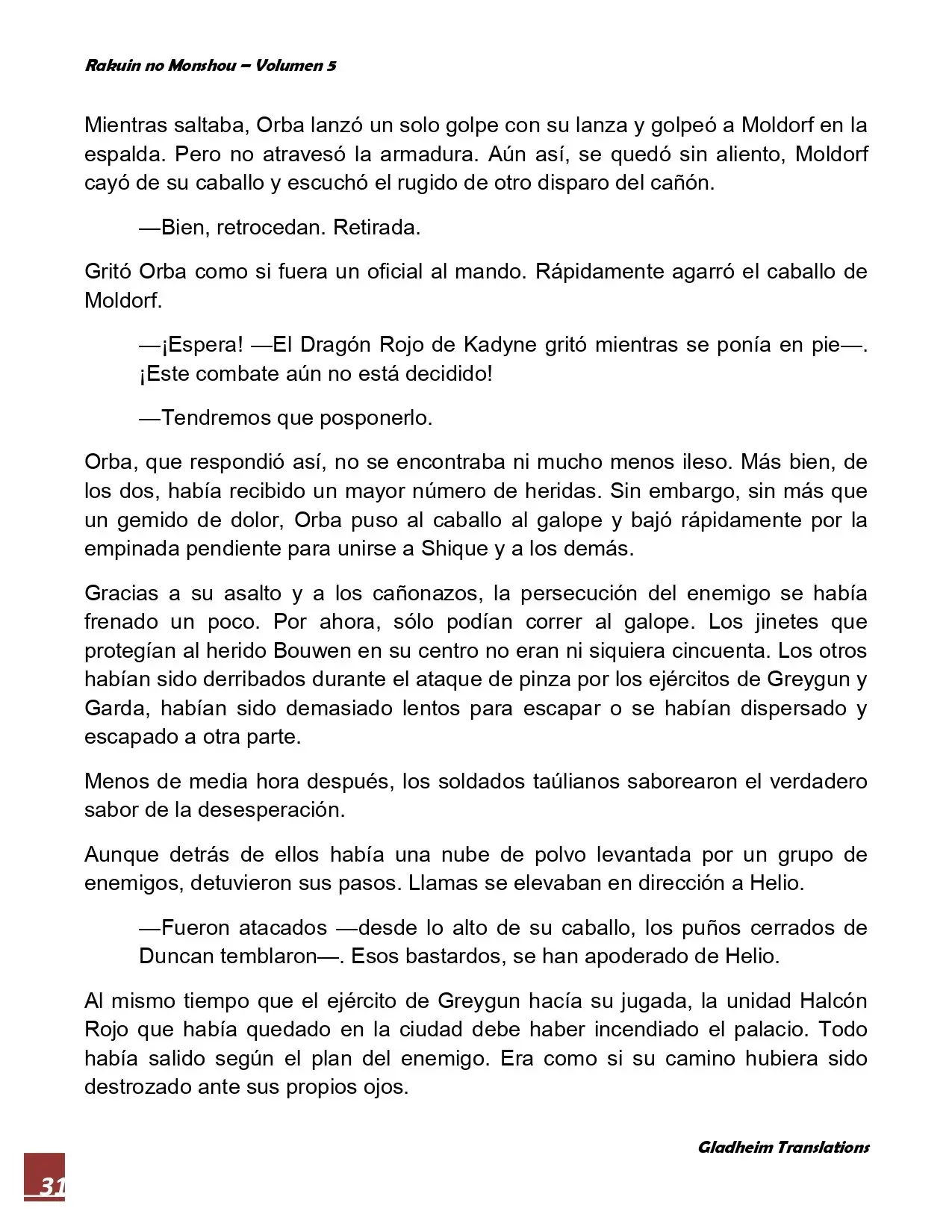 Rakuin no Monshou – Volumen 5

Mientras saltaba, Orba lanzó un solo golpe con su lanza y golpeó a Moldorf en la espalda. Pero no atravesó la armadura. Aún así, se quedó sin aliento, Moldorf cayó de su caballo y escuchó el rugido de otro disparo del cañón.

—Bien, retrocedan. Retirada.

Gritó Orba como si fuera un oficial al mando. Rápidamente agarró el caballo de Moldorf.

—¡Espera! —El Dragón Rojo de Kadyne gritó mientras se ponía en pie—. ¡Este combate aún no está decidido!

—Tendremos que posponerlo.

Orba, que respondió así, no se encontraba ni mucho menos ileso. Más bien, de los dos, había recibido un mayor número de heridas. Sin embargo, sin más que un gemido de dolor, Orba puso al caballo al galope y bajó rápidamente por la empinada pendiente para unirse a Shique y a los demás.

Gracias a su asalto y a los cañonazos, la persecución del enemigo se había frenado un poco. Por ahora, sólo podían correr al galope. Los jinetes que protegían al herido Bouwen en su centro no eran ni siquiera cincuenta. Los otros habían sido derribados durante el ataque de pinza por los ejércitos de Greygun y Garda, habían sido demasiado lentos para escapar o se habían dispersado y escapado a otra parte.

Menos de media hora después, los soldados taúlianos saborearon el verdadero sabor de la desesperación.

Aunque detrás de ellos había una nube de polvo levantada por un grupo de enemigos, detuvieron sus pasos. Llamas se elevaban en dirección a Helio.

—Fueron atacados —desde lo alto de su caballo, los puños cerrados de Duncan temblaron—. Esos bastardos, se han apoderado de Helio.

Al mismo tiempo que el ejército de Greygun hacía su jugada, la unidad Halcón Rojo que había quedado en la ciudad debe haber incendiado el palacio. Todo había salido según el plan del enemigo. Era como si su camino hubiera sido destrozado ante sus propios ojos.

Gladheim Translations

31